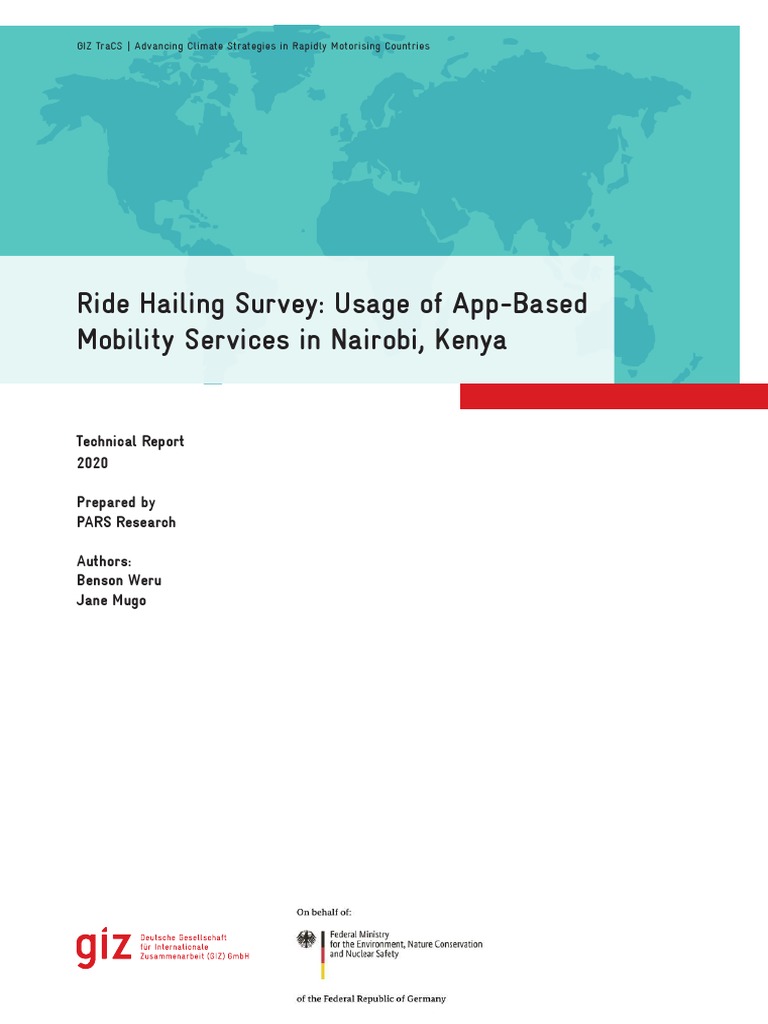 GIZ TraCS | Advancing Climate Strategies in Rapidly Motorising Countries

Ride Hailing Survey: Usage of App-Based Mobility Services in Nairobi, Kenya

Technical Report
2020

Prepared by
PARS Research

Authors:
Benson Weru
Jane Mugo

giz Deutsche Gesellschaft
für Internationale
Zusammenarbeit (GIZ) GmbH

On behalf of:

Federal Ministry
for the Environment, Nature Conservation
and Nuclear Safety

of the Federal Republic of Germany